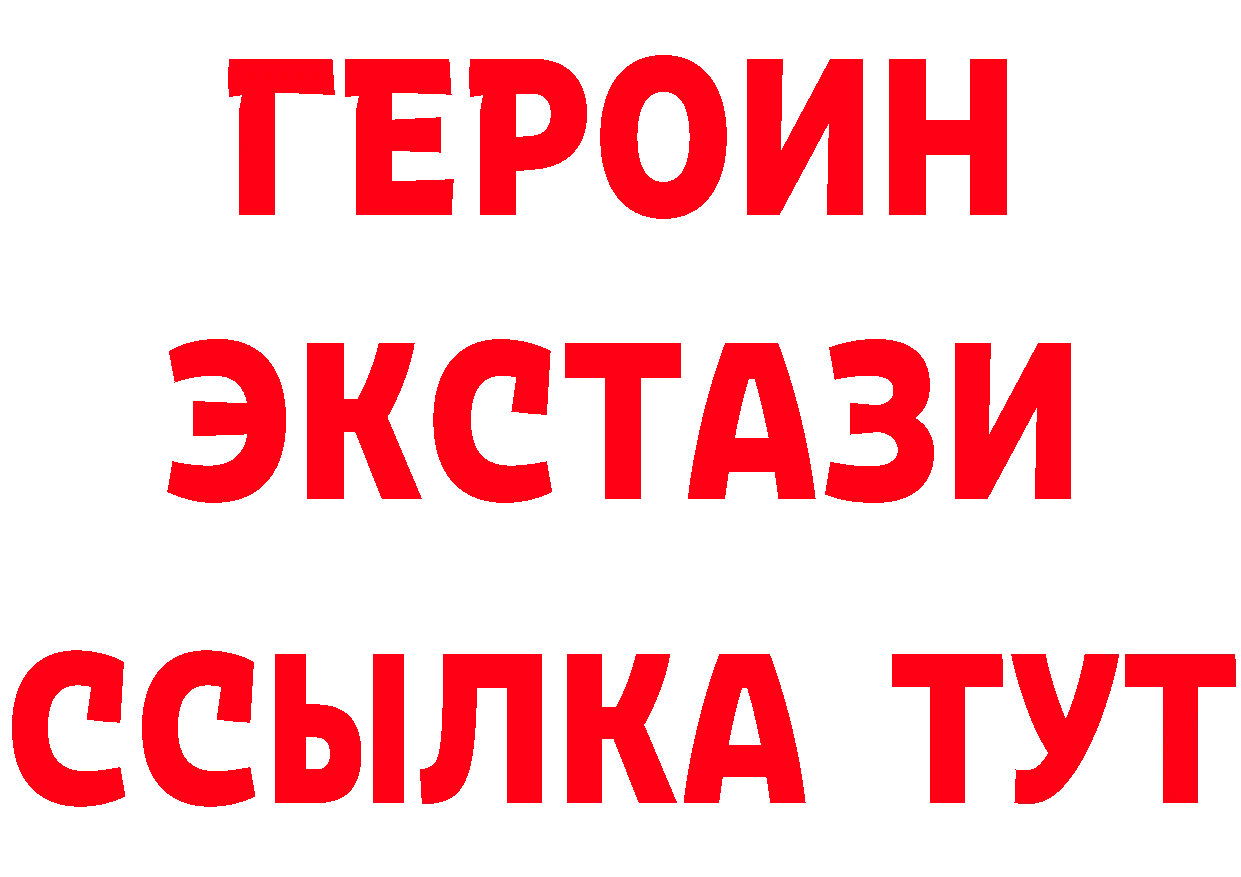 ГЕРОИН
ЭКСТАЗИ
ССЫЛКА ТУТ